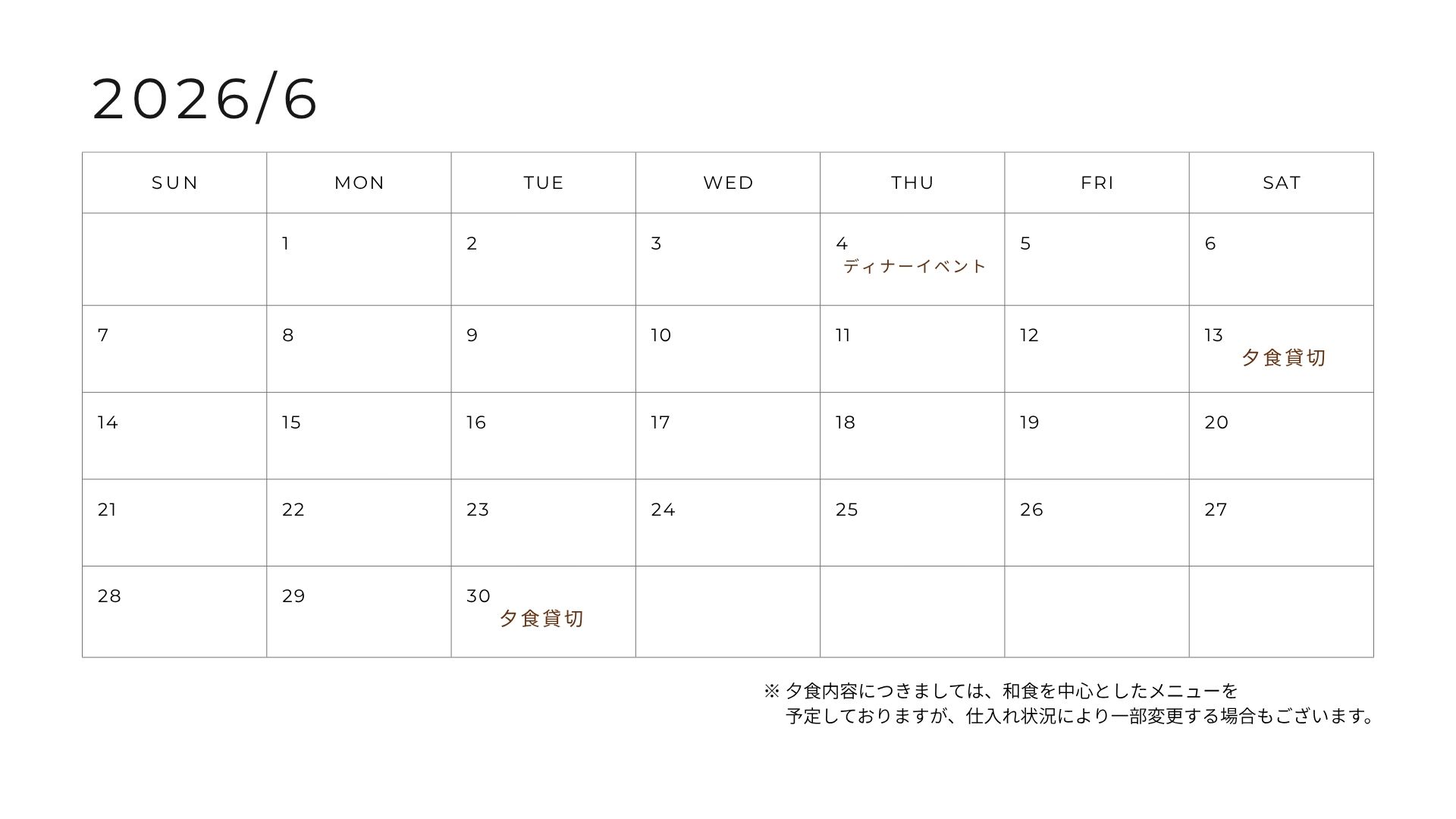 2026/6

| SUN | MON | TUE | WED | THU | FRI | SAT |
|---|---|---|---|---|---|---|
|  | 1 | 2 | 3 | 4 ディナーイベント | 5 | 6 |
| 7 | 8 | 9 | 10 | 11 | 12 | 13 夕食貸切 |
| 14 | 15 | 16 | 17 | 18 | 19 | 20 |
| 21 | 22 | 23 | 24 | 25 | 26 | 27 |
| 28 | 29 | 30 夕食貸切 |  |  |  |  |

※夕食内容につきましては、和食を中心としたメニューを予定しておりますが、仕入れ状況により一部変更する場合もございます。